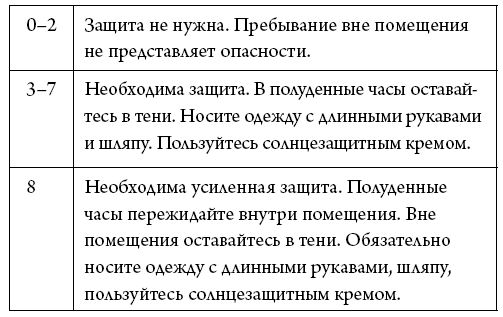 | 0–2 | Защита не нужна. Пребывание вне помещения не представляет опасности. |
|---|---|
| 3–7 | Необходима защита. В полуденные часы оставайтесь в тени. Носите одежду с длинными рукавами и шляпу. Пользуйтесь солнцезащитным кремом. |
| 8 | Необходима усиленная защита. Полуденные часы пережидайте внутри помещения. Вне помещения оставайтесь в тени. Обязательно носите одежду с длинными рукавами, шляпу, пользуйтесь солнцезащитным кремом. |